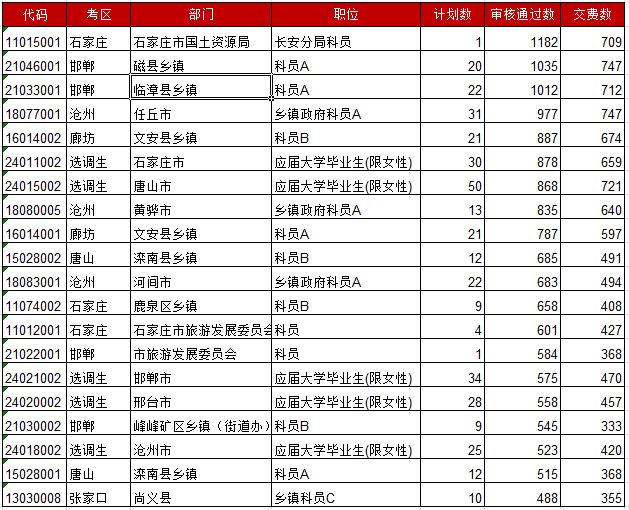 | 代码 | 考区 | 部门 | 职位 | 计划数 | 审核通过数 | 交费数 |
|---|---|---|---|---|---|---|
| 11015001 | 石家庄 | 石家庄市国土资源局 | 长安分局科员 | 1 | 1182 | 709 |
| 21046001 | 邯郸 | 磁县乡镇 | 科员A | 20 | 1035 | 747 |
| 21033001 | 邯郸 | 临漳县乡镇 | 科员A | 22 | 1012 | 712 |
| 18077001 | 沧州 | 任丘市 | 乡镇政府科员A | 31 | 977 | 747 |
| 16014002 | 廊坊 | 文安县乡镇 | 科员B | 21 | 887 | 674 |
| 24011002 | 选调生 | 石家庄市 | 应届大学毕业生(限女性) | 30 | 878 | 659 |
| 24015002 | 选调生 | 唐山市 | 应届大学毕业生(限女性) | 50 | 868 | 721 |
| 18080005 | 沧州 | 黄骅市 | 乡镇政府科员A | 13 | 835 | 640 |
| 16014001 | 廊坊 | 文安县乡镇 | 科员A | 21 | 787 | 597 |
| 15028002 | 唐山 | 滦南县乡镇 | 科员B | 12 | 685 | 491 |
| 18083001 | 沧州 | 河间市 | 乡镇政府科员A | 22 | 683 | 494 |
| 11074002 | 石家庄 | 鹿泉区乡镇 | 科员B | 9 | 658 | 408 |
| 11012001 | 石家庄 | 石家庄市旅游发展委员会 | 科员 | 4 | 601 | 427 |
| 21022001 | 邯郸 | 市旅游发展委员会 | 科员 | 1 | 584 | 368 |
| 24021002 | 选调生 | 邯郸市 | 应届大学毕业生(限女性) | 34 | 575 | 470 |
| 24020002 | 选调生 | 邢台市 | 应届大学毕业生(限女性) | 28 | 558 | 457 |
| 21030002 | 邯郸 | 峰峰矿区乡镇（街道办） | 科员B | 9 | 545 | 333 |
| 24018002 | 选调生 | 沧州市 | 应届大学毕业生(限女性) | 25 | 523 | 420 |
| 15028001 | 唐山 | 滦南县乡镇 | 科员A | 12 | 515 | 368 |
| 13030008 | 张家口 | 尚义县 | 乡镇科员C | 10 | 488 | 355 |